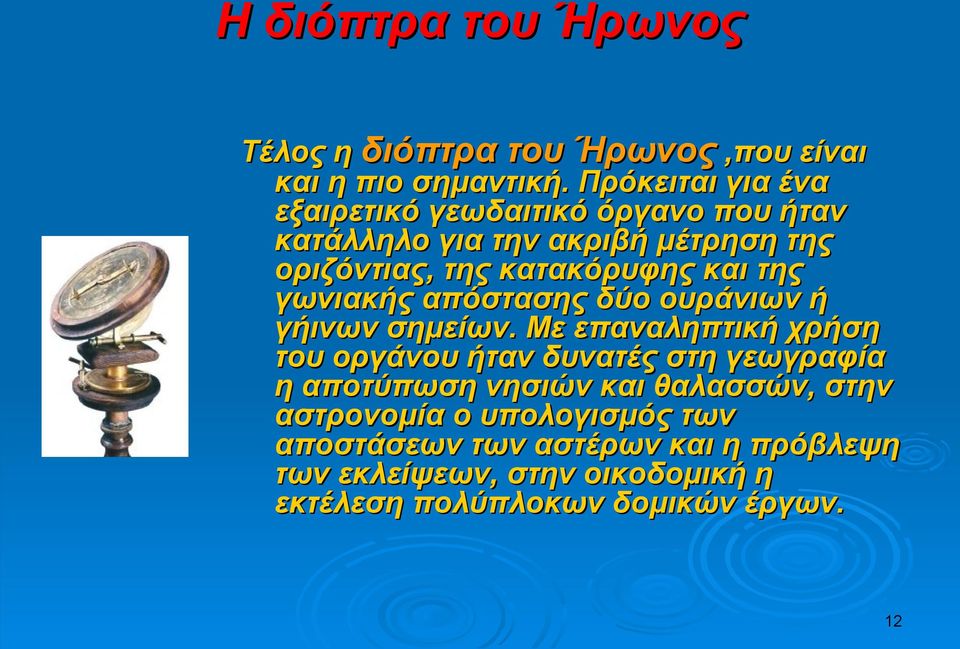 Η διόπτρα του Ήρωνος

Τέλος η διόπτρα του Ήρωνος ,που είναι και η πιο σημαντική. Πρόκειται για ένα εξαιρετικό γεωδαιτικό όργανο που ήταν κατάλληλο για την ακριβή μέτρηση της οριζόντιας, της κατακόρυφης και της γωνιακής απόστασης δύο ουράνιων ή γήινων σημείων. Με επαναληπτική χρήση του οργάνου ήταν δυνατές στη γεωγραφία η αποτύπωση νησιών και θαλασσών, στην αστρονομία ο υπολογισμός των αποστάσεων των αστέρων και η πρόβλεψη των εκλείψεων, στην οικοδομική η εκτέλεση πολύπλοκων δομικών έργων.

12